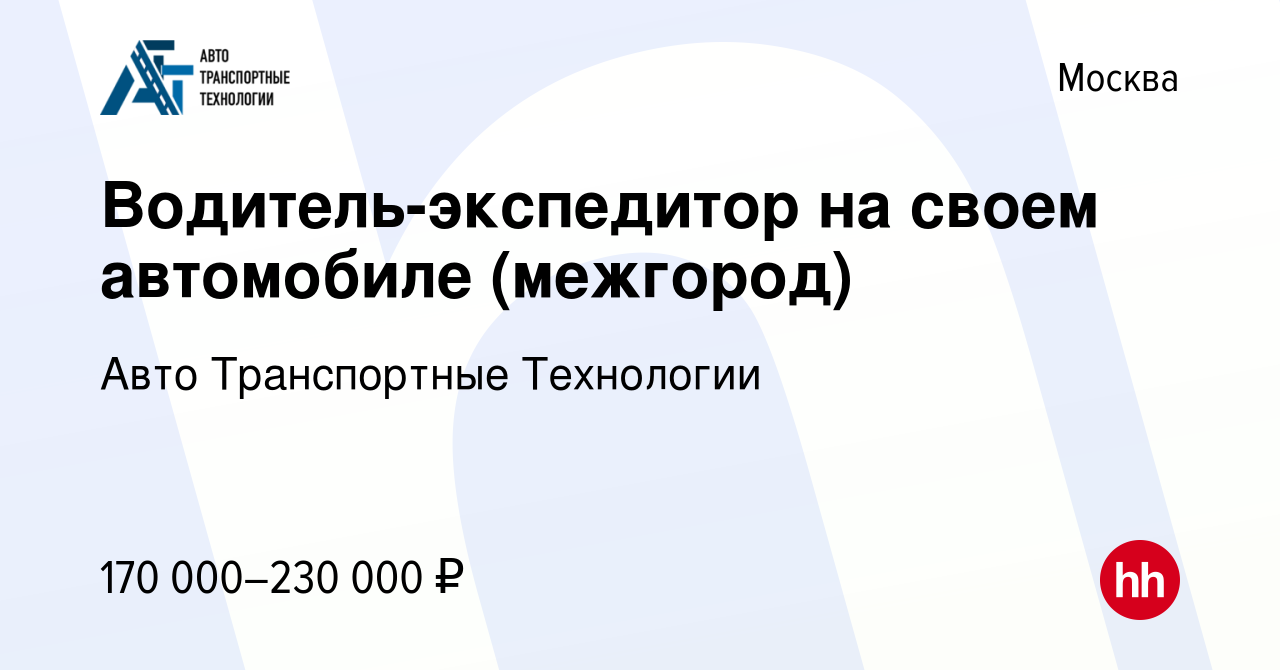 АВТО
ТРАНСПОРТНЫЕ
ТЕХНОЛОГИИ

Москва

Водитель-экспедитор на своем автомобиле (межгород)

Авто Транспортные Технологии

170 000–230 000 ₽

hh